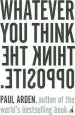 WHATEVER YOU THINK THINK THE OPPOSITE.

PAUL ARDEN, author of the world's bestselling book